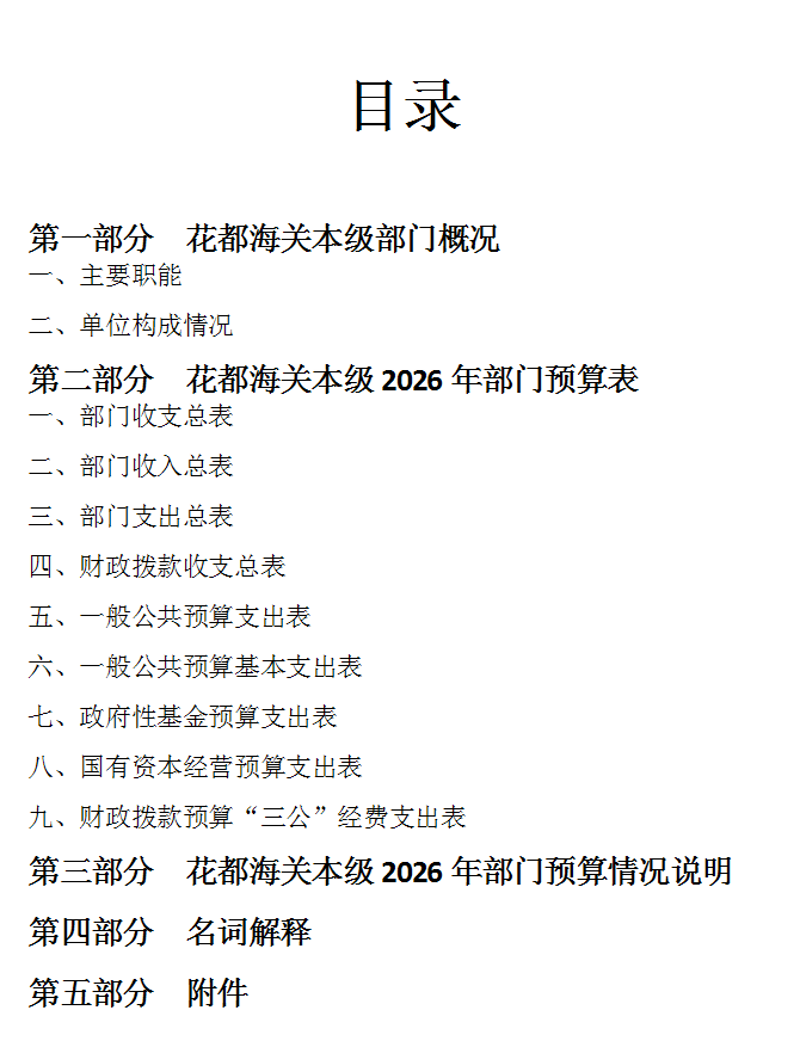 目录

第一部分　花都海关本级部门概况
一、主要职能
二、单位构成情况

第二部分　花都海关本级 2026 年部门预算表
一、部门收支总表
二、部门收入总表
三、部门支出总表
四、财政拨款收支总表
五、一般公共预算支出表
六、一般公共预算基本支出表
七、政府性基金预算支出表
八、国有资本经营预算支出表
九、财政拨款预算“三公”经费支出表

第三部分　花都海关本级 2026 年部门预算情况说明

第四部分　名词解释

第五部分　附件